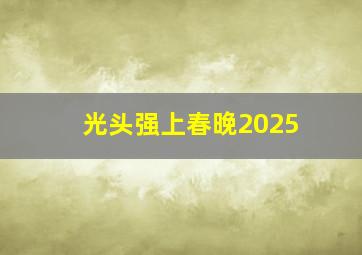 光头强上春晚2025